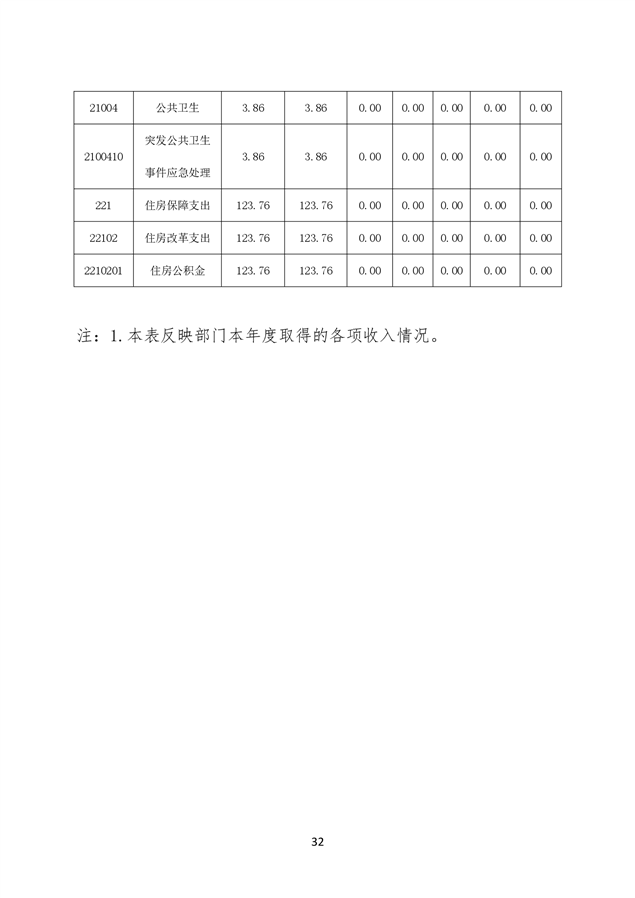 | 21004 | 公共卫生 | 3.86 | 3.86 | 0.00 | 0.00 | 0.00 | 0.00 | 0.00 |
|---|---|---|---|---|---|---|---|---|
| 2100410 | 突发公共卫生事件应急处理 | 3.86 | 3.86 | 0.00 | 0.00 | 0.00 | 0.00 | 0.00 |
| 221 | 住房保障支出 | 123.76 | 123.76 | 0.00 | 0.00 | 0.00 | 0.00 | 0.00 |
| 22102 | 住房改革支出 | 123.76 | 123.76 | 0.00 | 0.00 | 0.00 | 0.00 | 0.00 |
| 2210201 | 住房公积金 | 123.76 | 123.76 | 0.00 | 0.00 | 0.00 | 0.00 | 0.00 |

注：1.本表反映部门本年度取得的各项收入情况。

32